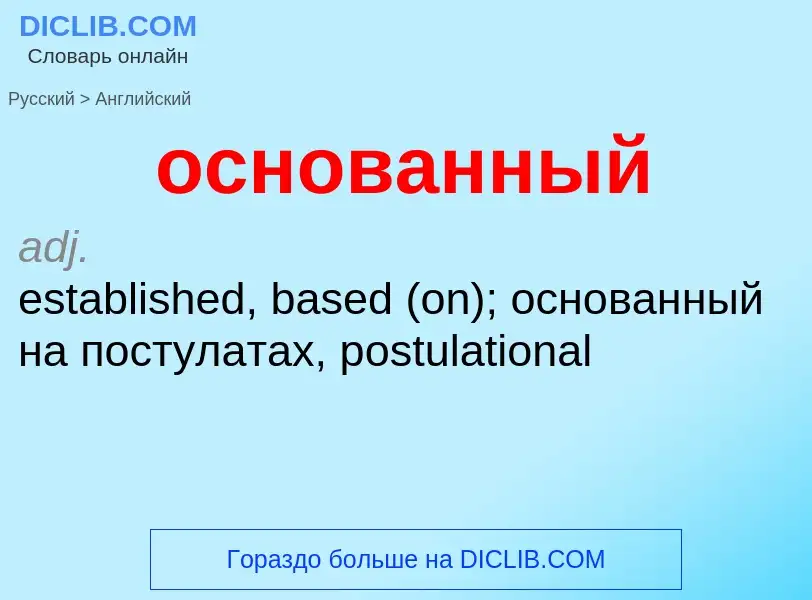 DICLIB.COM
Словарь онлайн

Русский > Английский

основанный

adj.
established, based (on); основанный на постулатах, postulational

Гораздо больше на DICLIB.COM